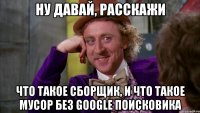 НУ ДАВАЙ, РАССКАЖИ

ЧТО ТАКОЕ СБОРЩИК, И ЧТО ТАКОЕ МУСОР БЕЗ GOOGLE ПОИСКОВИКА